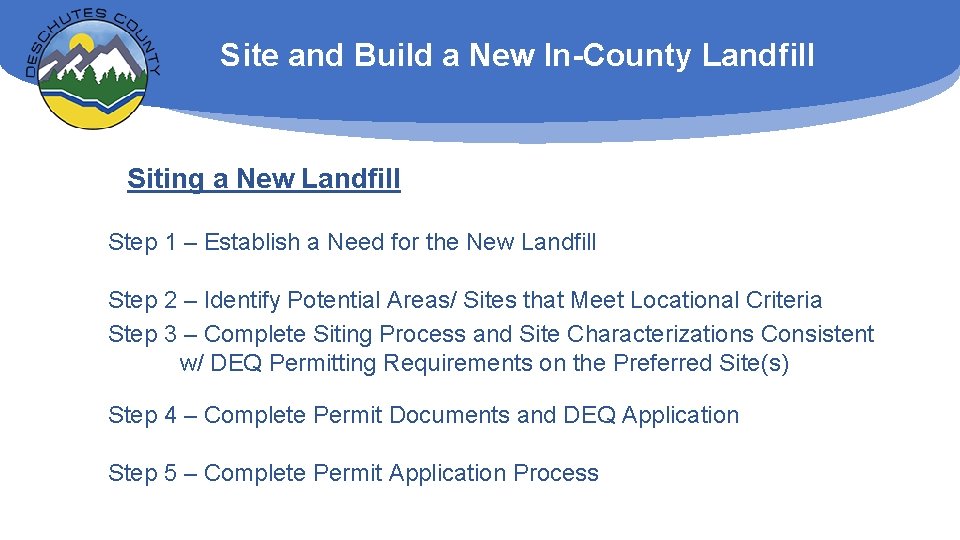 DESCHUTES COUNTY

Site and Build a New In-County Landfill

Siting a New Landfill

Step 1 – Establish a Need for the New Landfill

Step 2 – Identify Potential Areas/ Sites that Meet Locational Criteria

Step 3 – Complete Siting Process and Site Characterizations Consistent w/ DEQ Permitting Requirements on the Preferred Site(s)

Step 4 – Complete Permit Documents and DEQ Application

Step 5 – Complete Permit Application Process